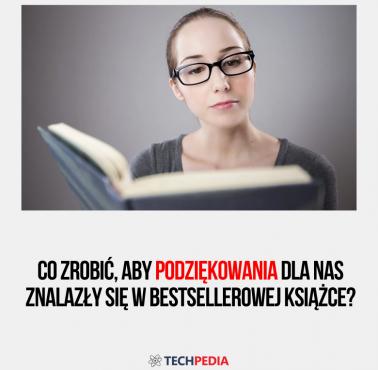 CO ZROBIĆ, ABY PODZIĘKOWANIA DLA NAS ZNALAZŁY SIĘ W BESTSELLEROWEJ KSIĄŻCE?

TECHPEDIA